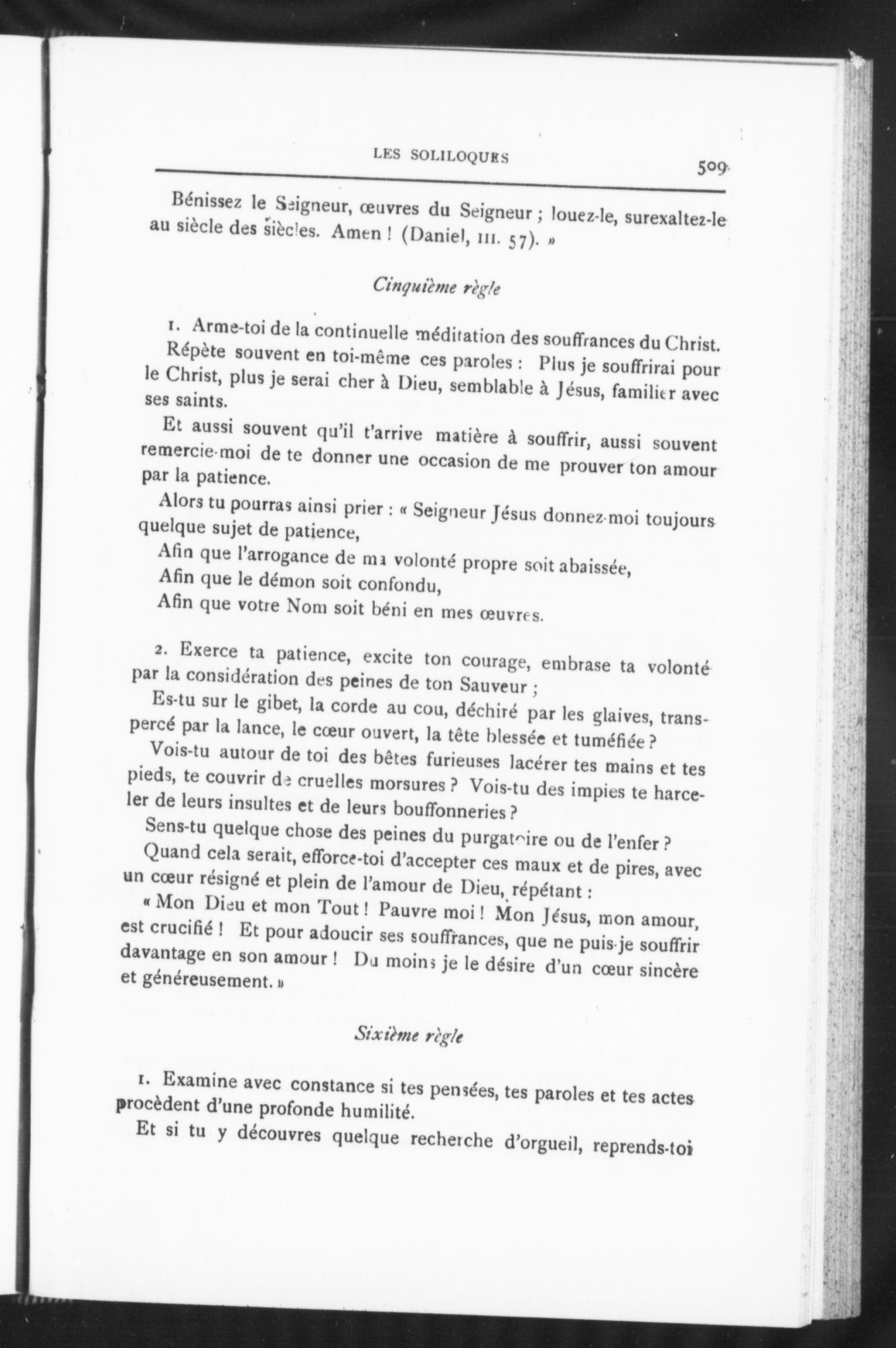 LES SOLILOQUES 509

Bénissez le Seigneur, œuvres du Seigneur ; louez-le, surexaltez-le au siècle des siècles. Amen ! (Daniel, III. 57). »

Cinquième règle

1. Arme-toi de la continuelle méditation des souffrances du Christ.

Répète souvent en toi-même ces paroles : Plus je souffrirai pour le Christ, plus je serai cher à Dieu, semblable à Jésus, familier avec ses saints.

Et aussi souvent qu'il t'arrive matière à souffrir, aussi souvent remercie-moi de te donner une occasion de me prouver ton amour par la patience.

Alors tu pourras ainsi prier : « Seigneur Jésus donnez-moi toujours quelque sujet de patience,

Afin que l'arrogance de ma volonté propre soit abaissée,

Afin que le démon soit confondu,

Afin que votre Nom soit béni en mes œuvres.

2. Exerce ta patience, excite ton courage, embrase ta volonté par la considération des peines de ton Sauveur ;

Es-tu sur le gibet, la corde au cou, déchiré par les glaives, transpercé par la lance, le cœur ouvert, la tête blessée et tuméfiée ?

Vois-tu autour de toi des bêtes furieuses lacérer tes mains et tes pieds, te couvrir de cruelles morsures ? Vois-tu des impies te harceler de leurs insultes et de leurs bouffonneries ?

Sens-tu quelque chose des peines du purgatoire ou de l'enfer ?

Quand cela serait, efforce-toi d'accepter ces maux et de pires, avec un cœur résigné et plein de l'amour de Dieu, répétant :

« Mon Dieu et mon Tout ! Pauvre moi ! Mon Jésus, mon amour, est crucifié ! Et pour adoucir ses souffrances, que ne puis-je souffrir davantage en son amour ! Du moins je le désire d'un cœur sincère et généreusement. »

Sixième règle

1. Examine avec constance si tes pensées, tes paroles et tes actes procèdent d'une profonde humilité.

Et si tu y découvres quelque recherche d'orgueil, reprends-toi